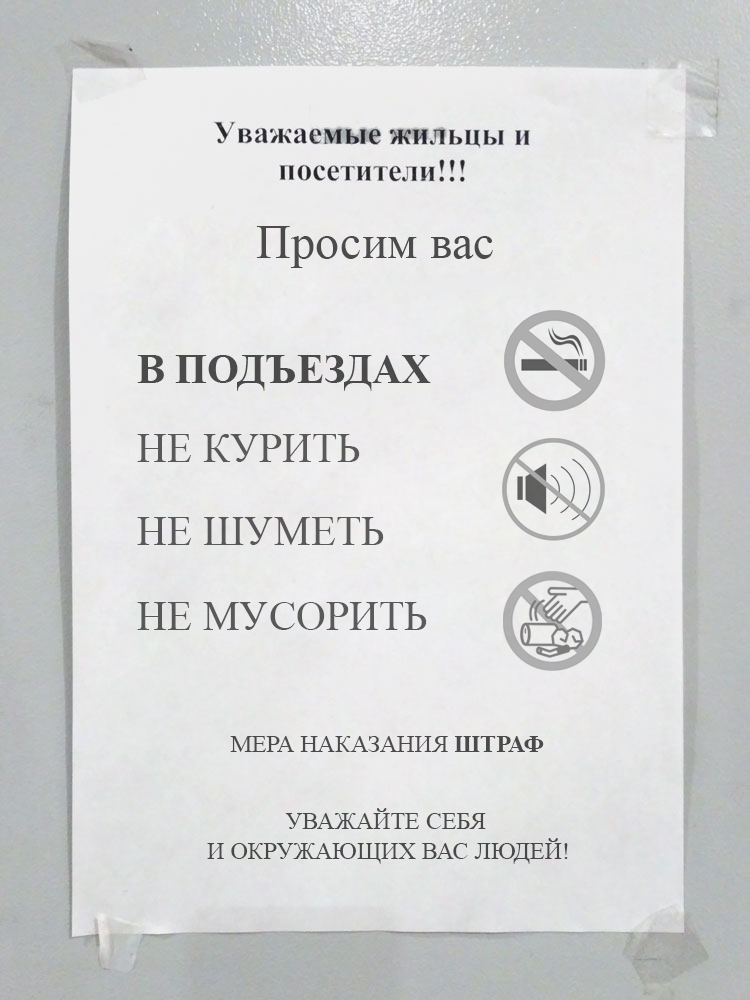 Уважаемые жильцы и посетители!!!

Просим вас

В ПОДЪЕЗДАХ

НЕ КУРИТЬ

НЕ ШУМЕТЬ

НЕ МУСОРИТЬ

МЕРА НАКАЗАНИЯ ШТРАФ

УВАЖАЙТЕ СЕБЯ
И ОКРУЖАЮЩИХ ВАС ЛЮДЕЙ!